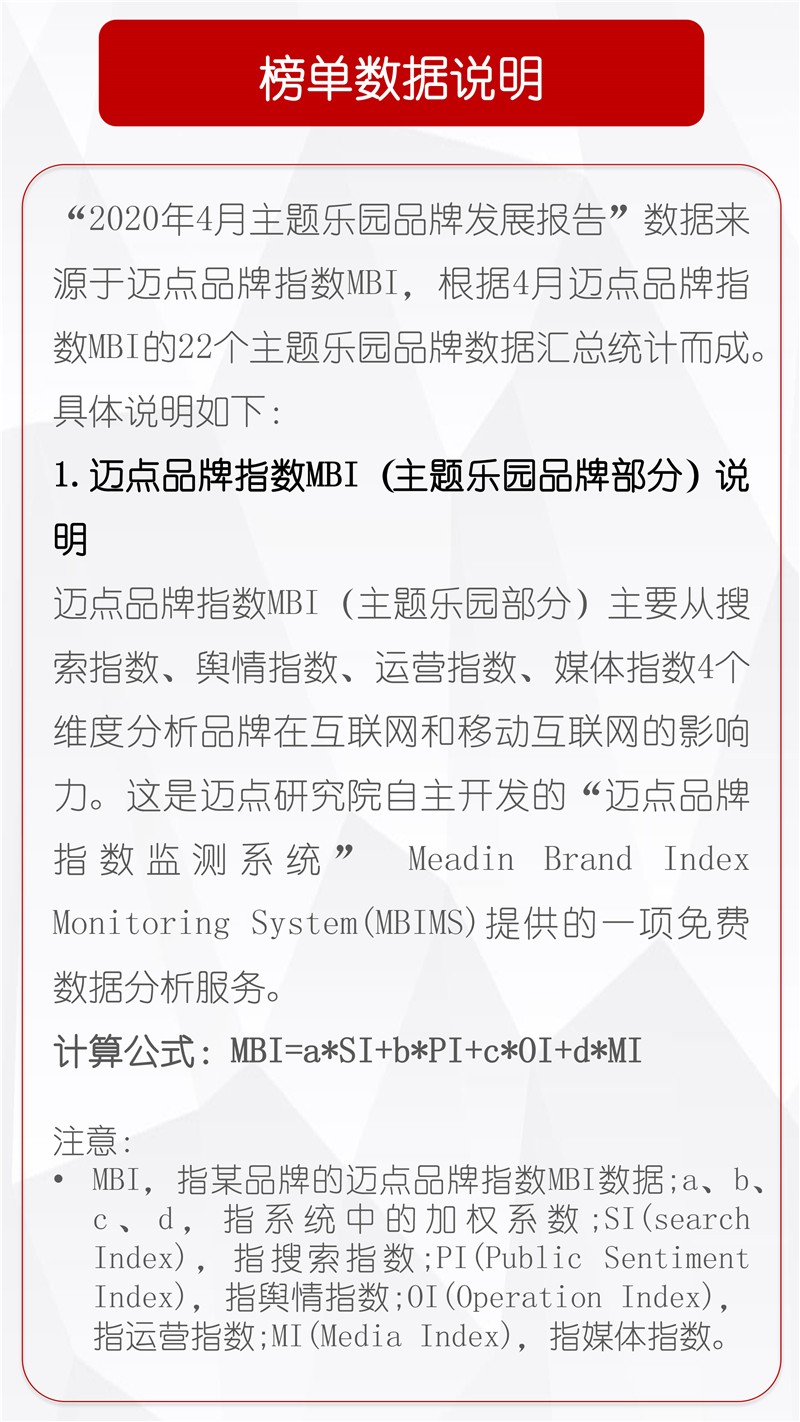 榜单数据说明

“2020年4月主题乐园品牌发展报告”数据来源于迈点品牌指数MBI，根据4月迈点品牌指数MBI的22个主题乐园品牌数据汇总统计而成。具体说明如下：

1.迈点品牌指数MBI（主题乐园品牌部分）说明

迈点品牌指数MBI（主题乐园部分）主要从搜索指数、舆情指数、运营指数、媒体指数4个维度分析品牌在互联网和移动互联网的影响力。这是迈点研究院自主开发的“迈点品牌指数监测系统” Meadin Brand Index Monitoring System(MBIMS)提供的一项免费数据分析服务。

计算公式：MBI=a*SI+b*PI+c*OI+d*MI

注意：
• MBI，指某品牌的迈点品牌指数MBI数据;a、b、c、d，指系统中的加权系数;SI(search Index)，指搜索指数;PI(Public Sentiment Index)，指舆情指数;OI(Operation Index)，指运营指数;MI(Media Index)，指媒体指数。